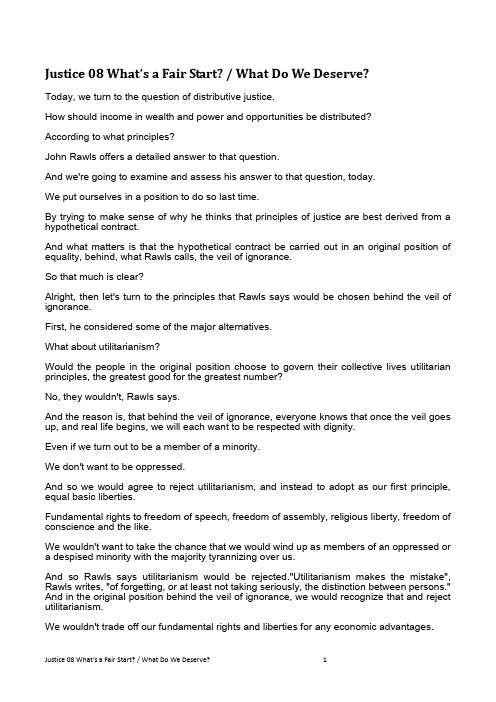 Justice 08 What's a Fair Start? / What Do We Deserve?

Today, we turn to the question of distributive justice.

How should income in wealth and power and opportunities be distributed?

According to what principles?

John Rawls offers a detailed answer to that question.

And we're going to examine and assess his answer to that question, today.

We put ourselves in a position to do so last time.

By trying to make sense of why he thinks that principles of justice are best derived from a hypothetical contract.

And what matters is that the hypothetical contract be carried out in an original position of equality, behind, what Rawls calls, the veil of ignorance.

So that much is clear?

Alright, then let's turn to the principles that Rawls says would be chosen behind the veil of ignorance.

First, he considered some of the major alternatives.

What about utilitarianism?

Would the people in the original position choose to govern their collective lives utilitarian principles, the greatest good for the greatest number?

No, they wouldn't, Rawls says.

And the reason is, that behind the veil of ignorance, everyone knows that once the veil goes up, and real life begins, we will each want to be respected with dignity.

Even if we turn out to be a member of a minority.

We don't want to be oppressed.

And so we would agree to reject utilitarianism, and instead to adopt as our first principle, equal basic liberties.

Fundamental rights to freedom of speech, freedom of assembly, religious liberty, freedom of conscience and the like.

We wouldn't want to take the chance that we would wind up as members of an oppressed or a despised minority with the majority tyrannizing over us.

And so Rawls says utilitarianism would be rejected."Utilitarianism makes the mistake", Rawls writes, "of forgetting, or at least not taking seriously, the distinction between persons." And in the original position behind the veil of ignorance, we would recognize that and reject utilitarianism.

We wouldn't trade off our fundamental rights and liberties for any economic advantages.

Justice 08 What's a Fair Start? / What Do We Deserve? 1